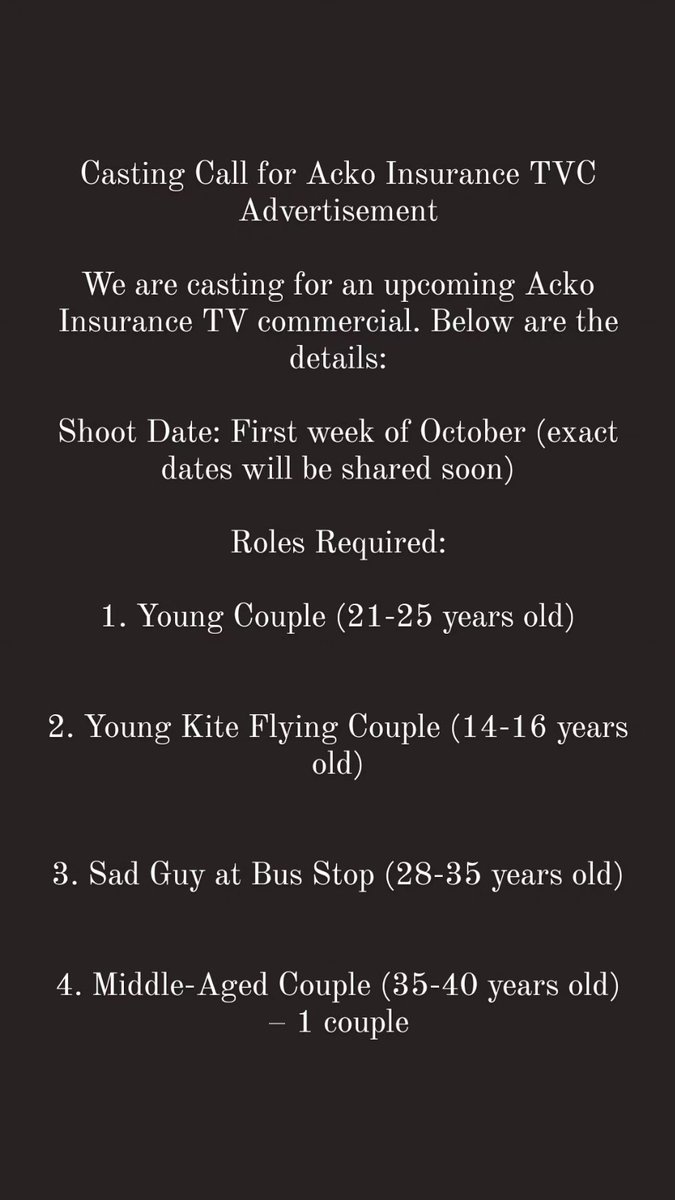 Casting Call for Acko Insurance TVC Advertisement

We are casting for an upcoming Acko Insurance TV commercial. Below are the details:

Shoot Date: First week of October (exact dates will be shared soon)

Roles Required:

1. Young Couple (21-25 years old)

2. Young Kite Flying Couple (14-16 years old)

3. Sad Guy at Bus Stop (28-35 years old)

4. Middle-Aged Couple (35-40 years old) – 1 couple